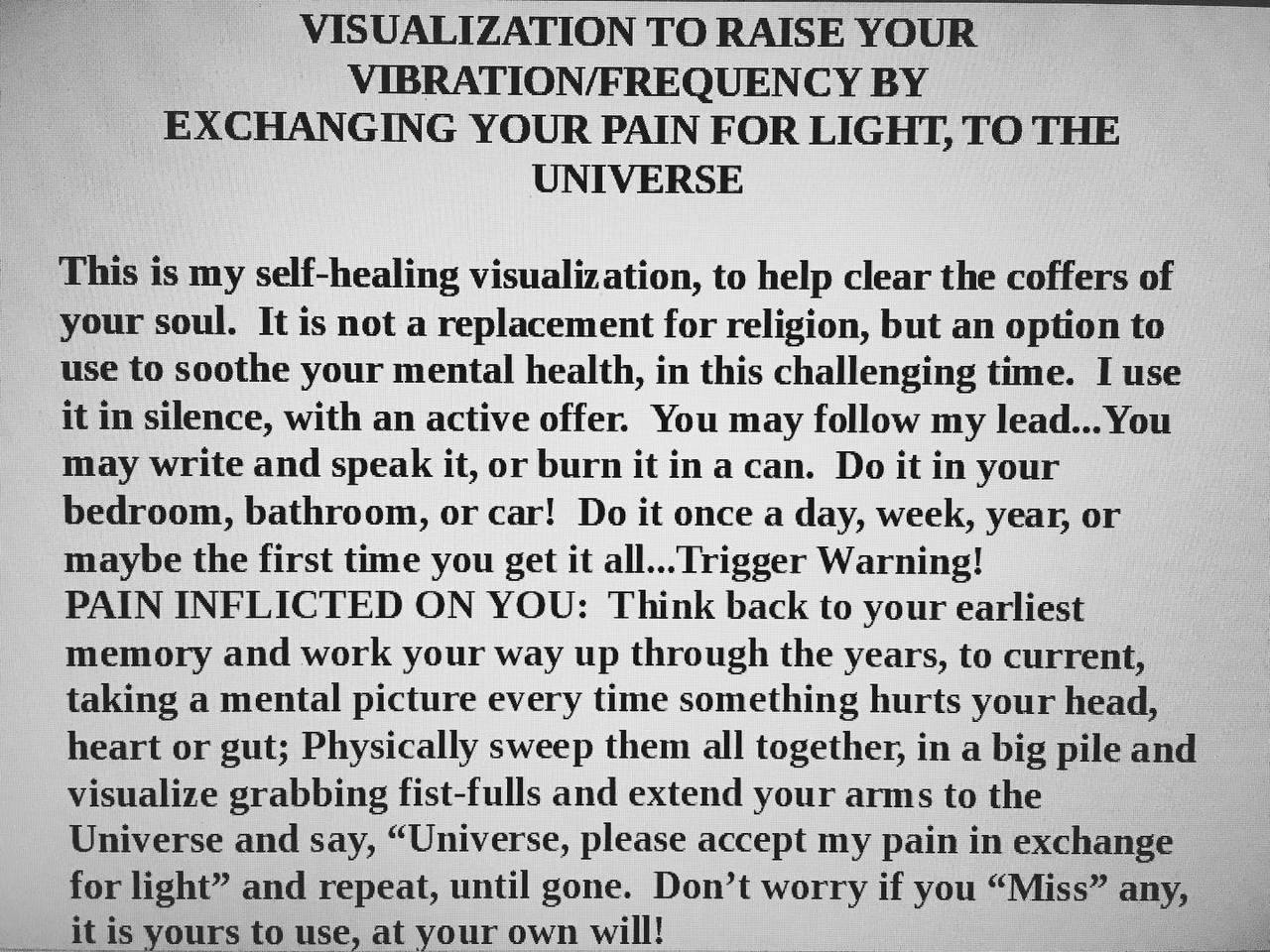 VISUALIZATION TO RAISE YOUR
VIBRATION/FREQUENCY BY
EXCHANGING YOUR PAIN FOR LIGHT, TO THE
UNIVERSE

This is my self-healing visualization, to help clear the coffers of your soul. It is not a replacement for religion, but an option to use to soothe your mental health, in this challenging time. I use it in silence, with an active offer. You may follow my lead...You may write and speak it, or burn it in a can. Do it in your bedroom, bathroom, or car! Do it once a day, week, year, or maybe the first time you get it all...Trigger Warning!
PAIN INFLICTED ON YOU: Think back to your earliest memory and work your way up through the years, to current, taking a mental picture every time something hurts your head, heart or gut; Physically sweep them all together, in a big pile and visualize grabbing fist-fulls and extend your arms to the Universe and say, "Universe, please accept my pain in exchange for light" and repeat, until gone. Don't worry if you "Miss" any, it is yours to use, at your own will!